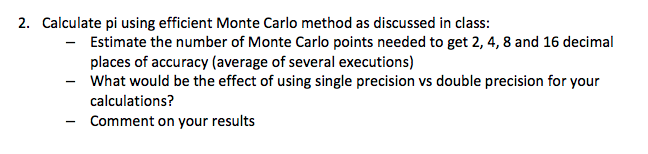 2. Calculate pi using efficient Monte Carlo method as discussed in class:

– Estimate the number of Monte Carlo points needed to get 2, 4, 8 and 16 decimal places of accuracy (average of several executions)

– What would be the effect of using single precision vs double precision for your calculations?

– Comment on your results